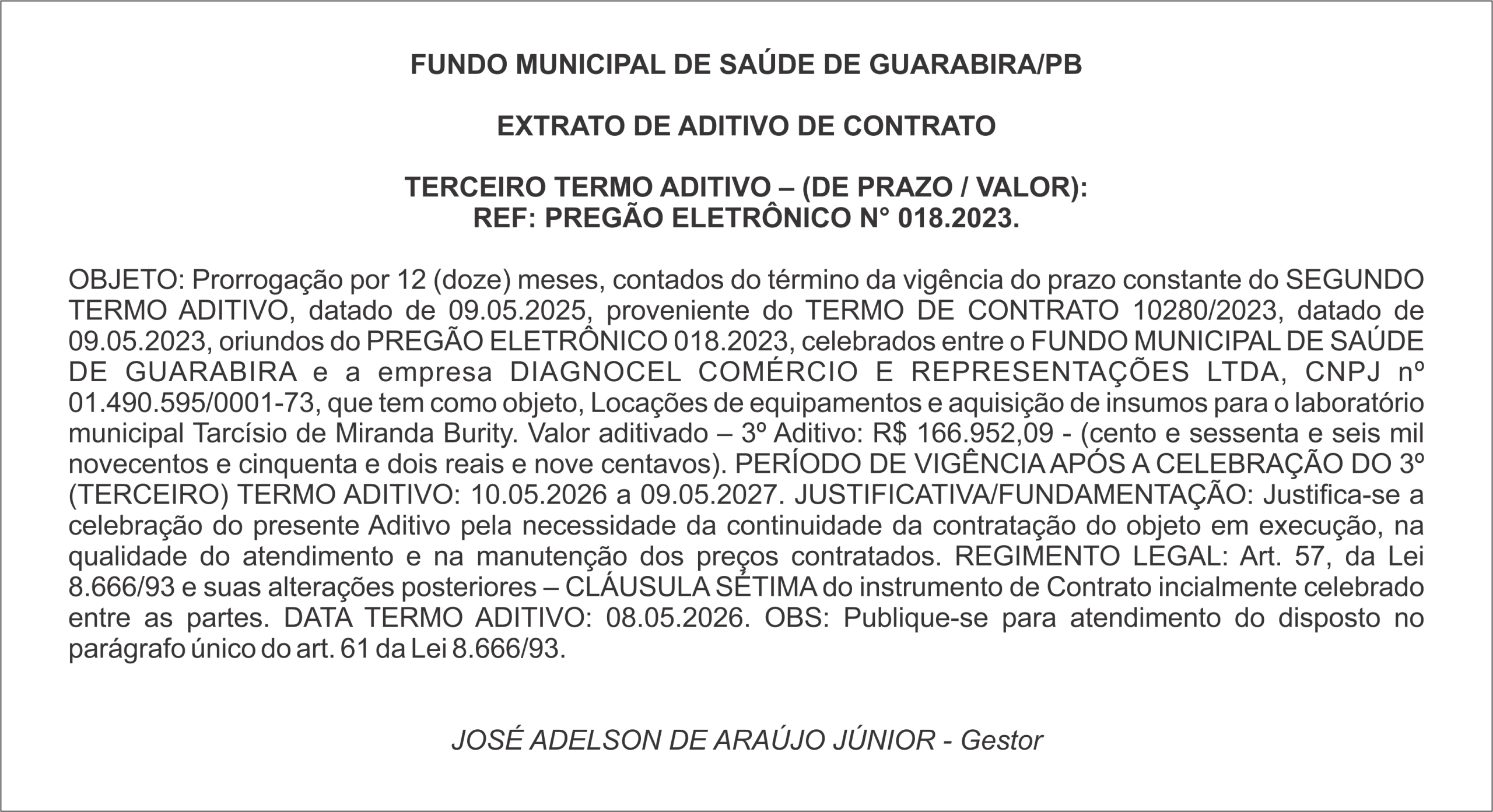 FUNDO MUNICIPAL DE SAÚDE DE GUARABIRA/PB

EXTRATO DE ADITIVO DE CONTRATO

TERCEIRO TERMO ADITIVO – (DE PRAZO / VALOR):
REF: PREGÃO ELETRÔNICO N° 018.2023.

OBJETO: Prorrogação por 12 (doze) meses, contados do término da vigência do prazo constante do SEGUNDO TERMO ADITIVO, datado de 09.05.2025, proveniente do TERMO DE CONTRATO 10280/2023, datado de 09.05.2023, oriundos do PREGÃO ELETRÔNICO 018.2023, celebrados entre o FUNDO MUNICIPAL DE SAÚDE DE GUARABIRA e a empresa DIAGNOCEL COMÉRCIO E REPRESENTAÇÕES LTDA, CNPJ nº 01.490.595/0001-73, que tem como objeto, Locações de equipamentos e aquisição de insumos para o laboratório municipal Tarcísio de Miranda Burity. Valor aditivado – 3º Aditivo: R$ 166.952,09 - (cento e sessenta e seis mil novecentos e cinquenta e dois reais e nove centavos). PERÍODO DE VIGÊNCIA APÓS A CELEBRAÇÃO DO 3º (TERCEIRO) TERMO ADITIVO: 10.05.2026 a 09.05.2027. JUSTIFICATIVA/FUNDAMENTAÇÃO: Justifica-se a celebração do presente Aditivo pela necessidade da continuidade da contratação do objeto em execução, na qualidade do atendimento e na manutenção dos preços contratados. REGIMENTO LEGAL: Art. 57, da Lei 8.666/93 e suas alterações posteriores – CLÁUSULA SÉTIMA do instrumento de Contrato incialmente celebrado entre as partes. DATA TERMO ADITIVO: 08.05.2026. OBS: Publique-se para atendimento do disposto no parágrafo único do art. 61 da Lei 8.666/93.

JOSÉ ADELSON DE ARAÚJO JÚNIOR - Gestor